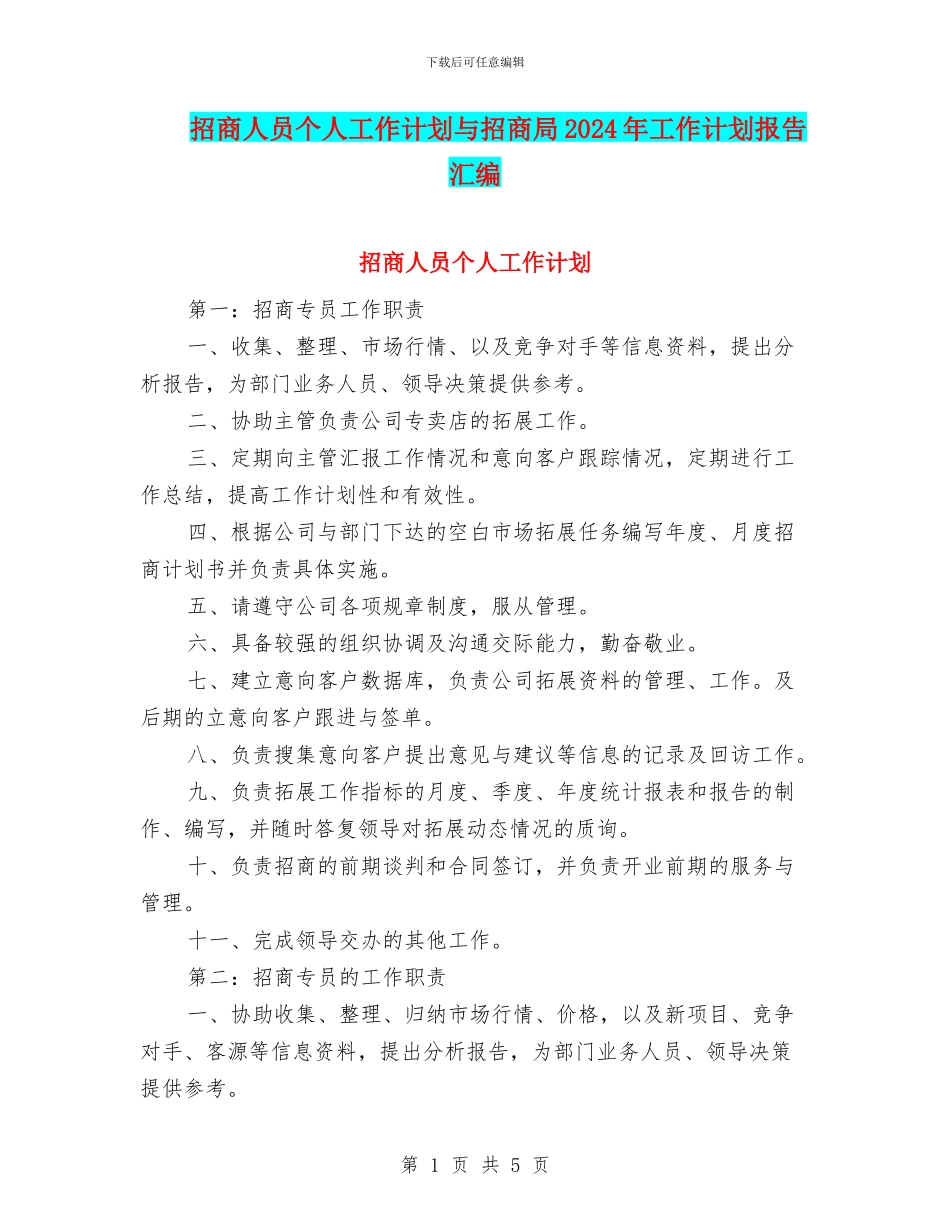 下载后可任意编辑

招商人员个人工作计划与招商局2024年工作计划报告汇编

招商人员个人工作计划

第一：招商专员工作职责

一、收集、整理、市场行情、以及竞争对手等信息资料，提出分析报告，为部门业务人员、领导决策提供参考。

二、协助主管负责公司专卖店的拓展工作。

三、定期向主管汇报工作情况和意向客户跟踪情况，定期进行工作总结，提高工作计划性和有效性。

四、根据公司与部门下达的空白市场拓展任务编写年度、月度招商计划书并负责具体实施。

五、请遵守公司各项规章制度，服从管理。

六、具备较强的组织协调及沟通交际能力，勤奋敬业。

七、建立意向客户数据库，负责公司拓展资料的管理、工作。及后期的立意向客户跟进与签单。

八、负责搜集意向客户提出意见与建议等信息的记录及回访工作。

九、负责拓展工作指标的月度、季度、年度统计报表和报告的制作、编写，并随时答复领导对拓展动态情况的质询。

十、负责招商的前期谈判和合同签订，并负责开业前期的服务与管理。

十一、完成领导交办的其他工作。

第二：招商专员的工作职责

一、协助收集、整理、归纳市场行情、价格，以及新项目、竞争对手、客源等信息资料，提出分析报告，为部门业务人员、领导决策提供参考。

第 1 页 共 5 页